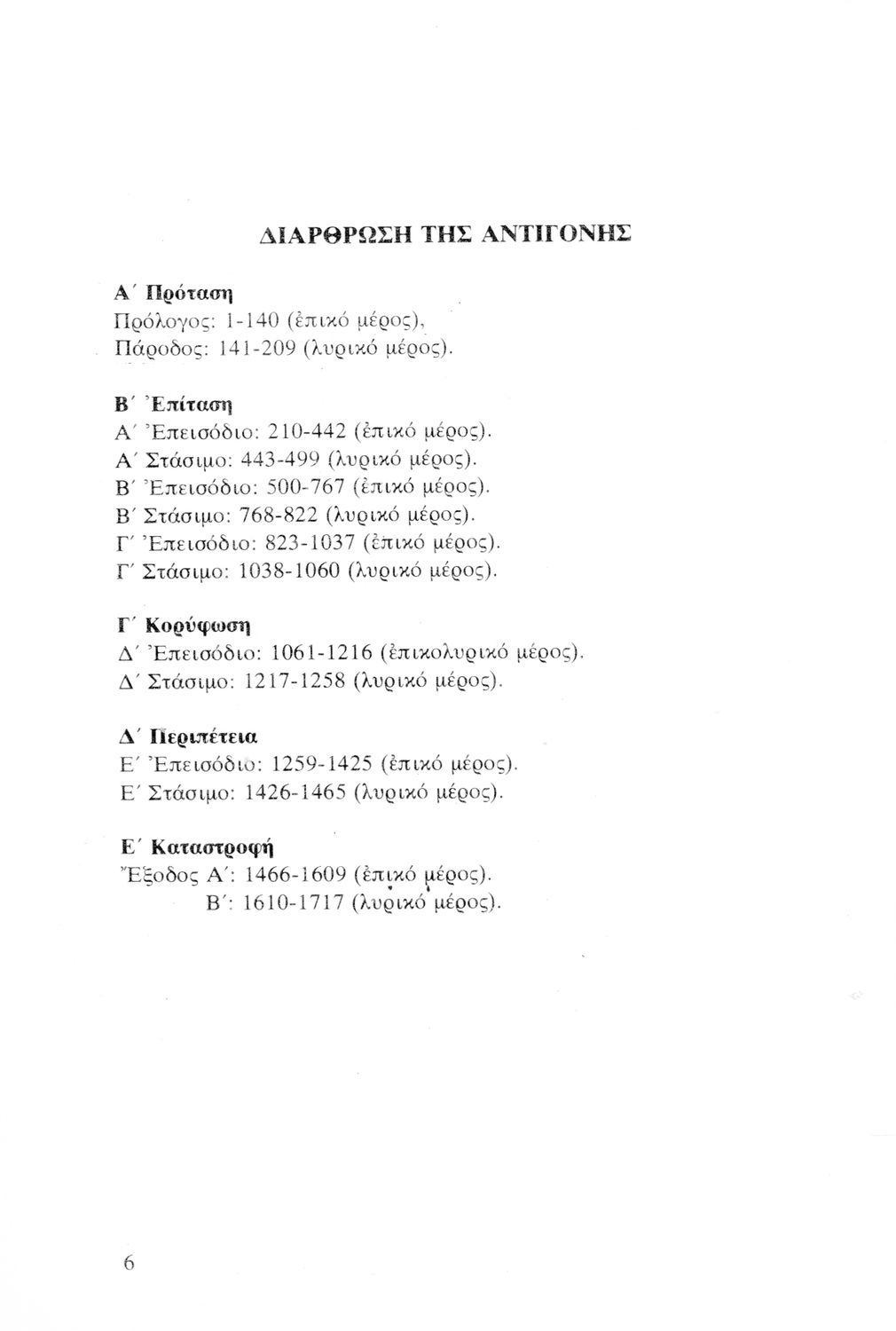 ΔΙΑΡΘΡΩΣΗ ΤΗΣ ΑΝΤΙΓΟΝΗΣ

Α΄ Πρόταση
Πρόλογος: 1-140 (ἐπικό μέρος),
Πάροδος: 141-209 (λυρικό μέρος).

Β΄ Ἐπίταση
Α΄ Ἐπεισόδιο: 210-442 (ἐπικό μέρος).
Α΄ Στάσιμο: 443-499 (λυρικό μέρος).
Β΄ Ἐπεισόδιο: 500-767 (ἐπικό μέρος).
Β΄ Στάσιμο: 768-822 (λυρικό μέρος).
Γ΄ Ἐπεισόδιο: 823-1037 (ἐπικό μέρος).
Γ΄ Στάσιμο: 1038-1060 (λυρικό μέρος).

Γ΄ Κορύφωση
Δ΄ Ἐπεισόδιο: 1061-1216 (ἐπικολυρικό μέρος).
Δ΄ Στάσιμο: 1217-1258 (λυρικό μέρος).

Δ΄ Περιπέτεια
Ε΄ Ἐπεισόδιο: 1259-1425 (ἐπικό μέρος).
Ε΄ Στάσιμο: 1426-1465 (λυρικό μέρος).

Ε΄ Καταστροφή
Ἔξοδος Α΄: 1466-1609 (ἐπικό μέρος).
Β΄: 1610-1717 (λυρικό μέρος).

6